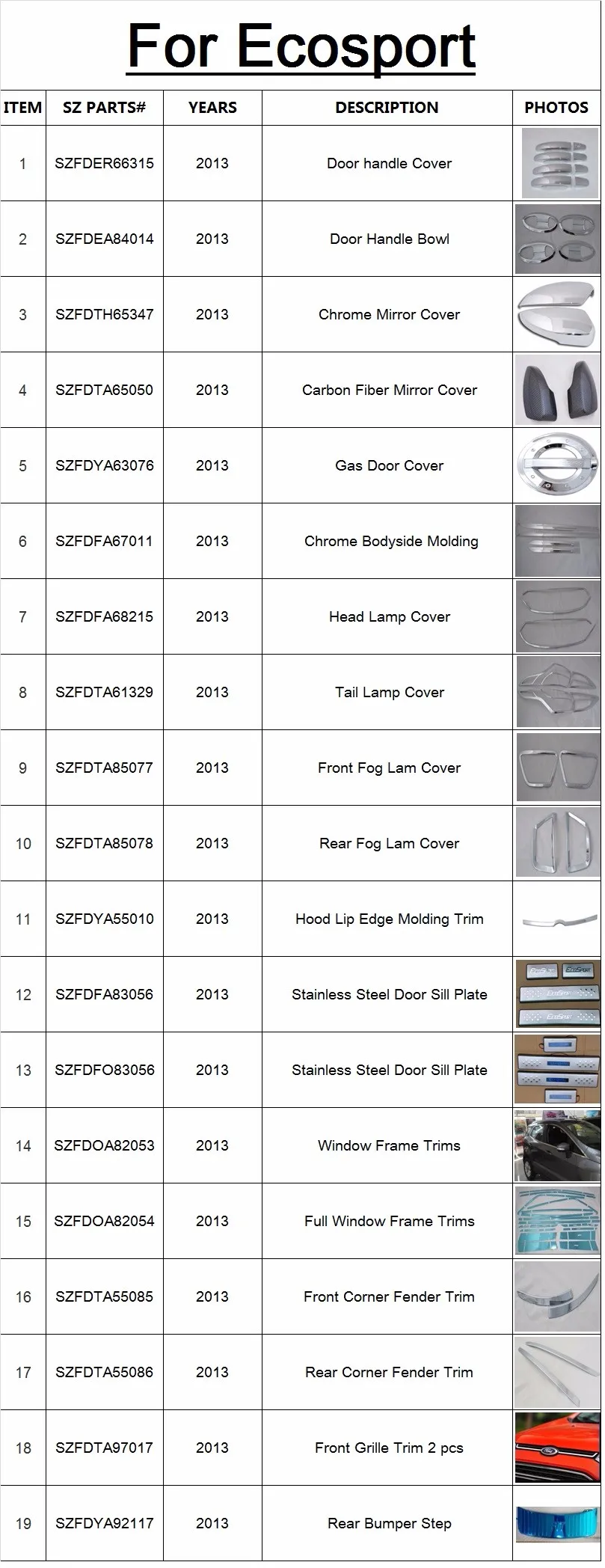 For Ecosport

| ITEM | SZ PARTS# | YEARS | DESCRIPTION | PHOTOS |
|---|---|---|---|---|
| 1 | SZFDER66315 | 2013 | Door handle Cover | |
| 2 | SZFDEA84014 | 2013 | Door Handle Bowl | |
| 3 | SZFDTH65347 | 2013 | Chrome Mirror Cover | |
| 4 | SZFDTA65050 | 2013 | Carbon Fiber Mirror Cover | |
| 5 | SZFDYA63076 | 2013 | Gas Door Cover | |
| 6 | SZFDFA67011 | 2013 | Chrome Bodyside Molding | |
| 7 | SZFDFA68215 | 2013 | Head Lamp Cover | |
| 8 | SZFDTA61329 | 2013 | Tail Lamp Cover | |
| 9 | SZFDTA85077 | 2013 | Front Fog Lam Cover | |
| 10 | SZFDTA85078 | 2013 | Rear Fog Lam Cover | |
| 11 | SZFDYA55010 | 2013 | Hood Lip Edge Molding Trim | |
| 12 | SZFDFA83056 | 2013 | Stainless Steel Door Sill Plate | |
| 13 | SZFDFO83056 | 2013 | Stainless Steel Door Sill Plate | |
| 14 | SZFDOA82053 | 2013 | Window Frame Trims | |
| 15 | SZFDOA82054 | 2013 | Full Window Frame Trims | |
| 16 | SZFDTA55085 | 2013 | Front Corner Fender Trim | |
| 17 | SZFDTA55086 | 2013 | Rear Corner Fender Trim | |
| 18 | SZFDTA97017 | 2013 | Front Grille Trim 2 pcs | |
| 19 | SZFDYA92117 | 2013 | Rear Bumper Step | |